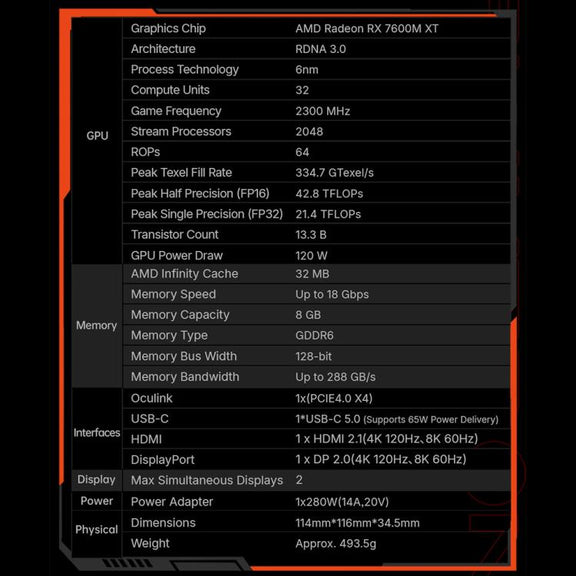 | GPU | Graphics Chip | AMD Radeon RX 7600M XT |
|---|---|---|
| | Architecture | RDNA 3.0 |
| | Process Technology | 6nm |
| | Compute Units | 32 |
| | Game Frequency | 2300 MHz |
| | Stream Processors | 2048 |
| | ROPs | 64 |
| | Peak Texel Fill Rate | 334.7 GTexel/s |
| | Peak Half Precision (FP16) | 42.8 TFLOPs |
| | Peak Single Precision (FP32) | 21.4 TFLOPs |
| | Transistor Count | 13.3 B |
| | GPU Power Draw | 120 W |
| Memory | AMD Infinity Cache | 32 MB |
| | Memory Speed | Up to 18 Gbps |
| | Memory Capacity | 8 GB |
| | Memory Type | GDDR6 |
| | Memory Bus Width | 128-bit |
| | Memory Bandwidth | Up to 288 GB/s |
| Interfaces | Oculink | 1x(PCIE4.0 X4) |
| | USB-C | 1*USB-C 5.0 (Supports 65W Power Delivery) |
| | HDMI | 1 x HDMI 2.1(4K 120Hz、8K 60Hz) |
| | DisplayPort | 1 x DP 2.0(4K 120Hz、8K 60Hz) |
| Display | Max Simultaneous Displays | 2 |
| Power | Power Adapter | 1x280W(14A,20V) |
| Physical | Dimensions | 114mm*116mm*34.5mm |
| | Weight | Approx. 493.5g |